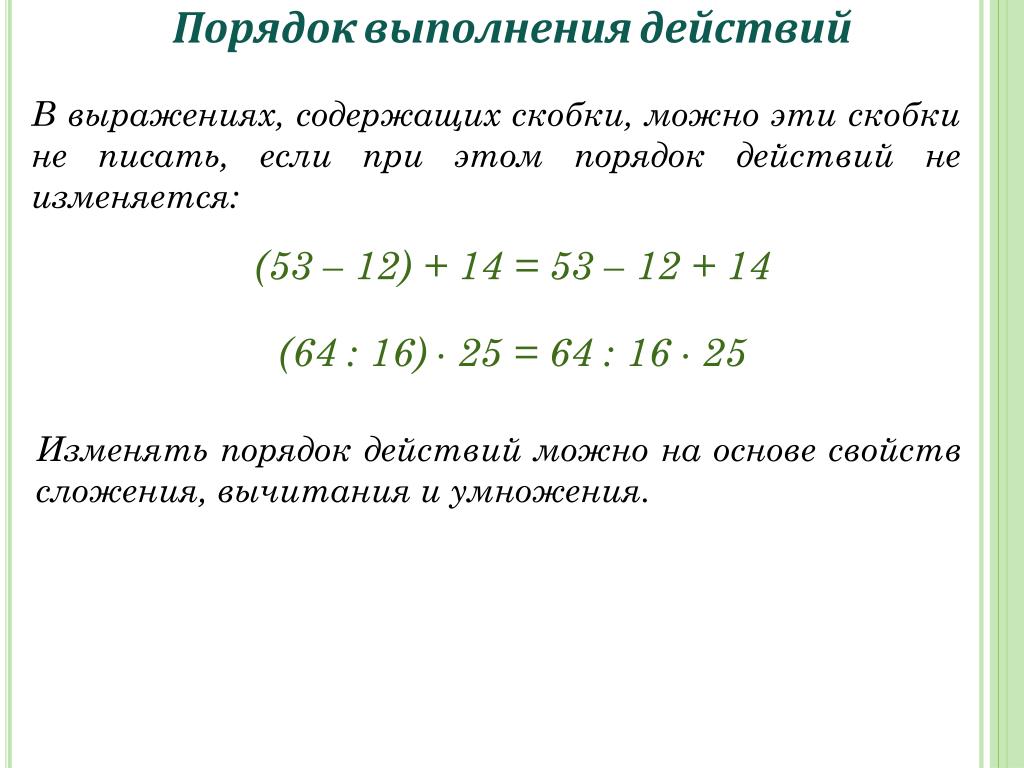 Порядок выполнения действий

В выражениях, содержащих скобки, можно эти скобки не писать, если при этом порядок действий не изменяется:

$(53 - 12) + 14 = 53 - 12 + 14$

$(64 : 16) \cdot 25 = 64 : 16 \cdot 25$

Изменять порядок действий можно на основе свойств сложения, вычитания и умножения.